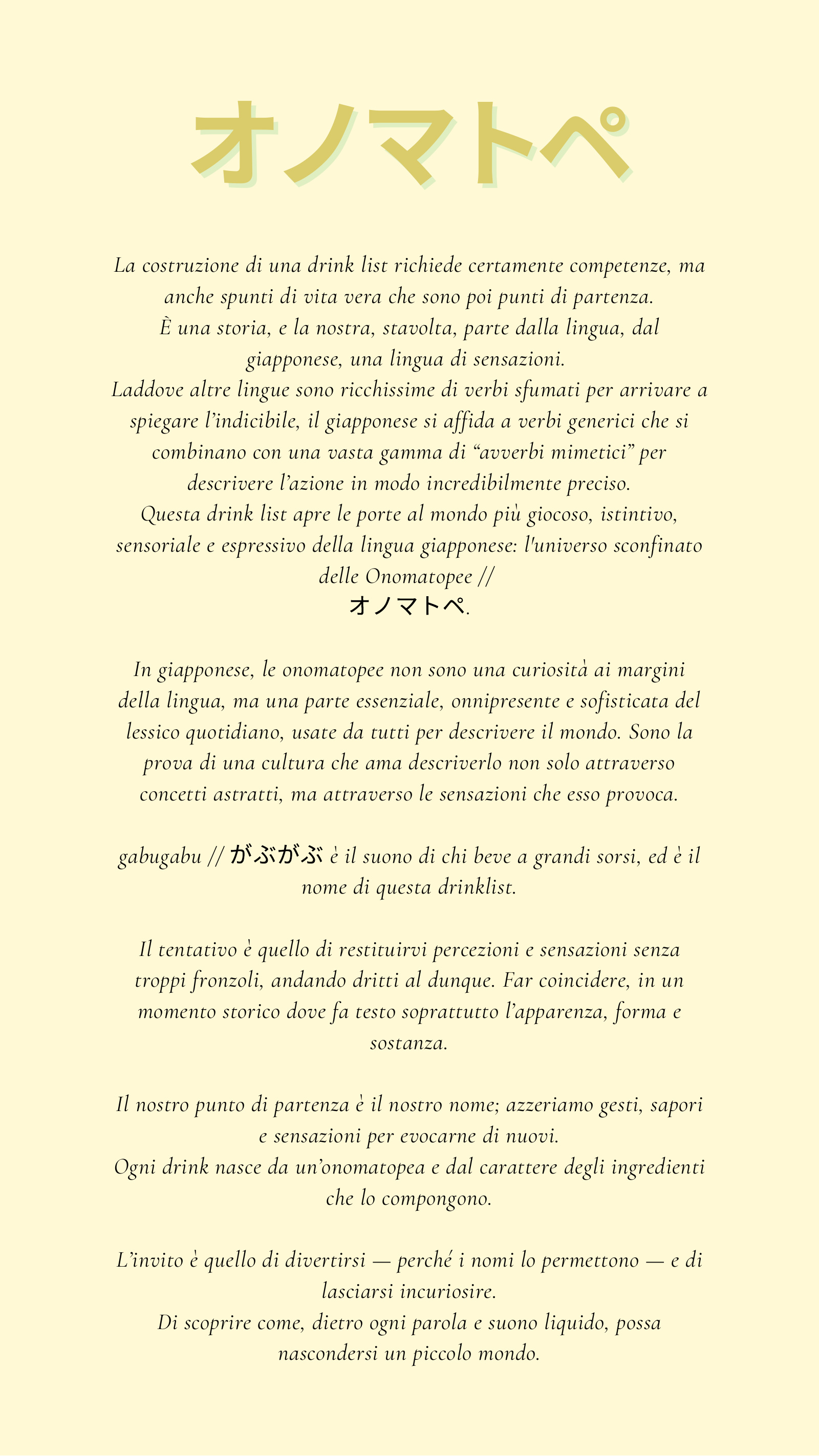 オノマトペ

La costruzione di una drink list richiede certamente competenze, ma anche spunti di vita vera che sono poi punti di partenza.
È una storia, e la nostra, stavolta, parte dalla lingua, dal giapponese, una lingua di sensazioni.
Laddove altre lingue sono ricchissime di verbi sfumati per arrivare a spiegare l'indicibile, il giapponese si affida a verbi generici che si combinano con una vasta gamma di "avverbi mimetici" per descrivere l'azione in modo incredibilmente preciso.
Questa drink list apre le porte al mondo più giocoso, istintivo, sensoriale e espressivo della lingua giapponese: l'universo sconfinato delle Onomatopee //
オノマトペ.

In giapponese, le onomatopee non sono una curiosità ai margini della lingua, ma una parte essenziale, onnipresente e sofisticata del lessico quotidiano, usate da tutti per descrivere il mondo. Sono la prova di una cultura che ama descriverlo non solo attraverso concetti astratti, ma attraverso le sensazioni che esso provoca.

gabugabu // がぶがぶ è il suono di chi beve a grandi sorsi, ed è il nome di questa drinklist.

Il tentativo è quello di restituirvi percezioni e sensazioni senza troppi fronzoli, andando dritti al dunque. Far coincidere, in un momento storico dove fa testo soprattutto l'apparenza, forma e sostanza.

Il nostro punto di partenza è il nostro nome; azzeriamo gesti, sapori e sensazioni per evocarne di nuovi.
Ogni drink nasce da un'onomatopea e dal carattere degli ingredienti che lo compongono.

L'invito è quello di divertirsi — perché i nomi lo permettono — e di lasciarsi incuriosire.
Di scoprire come, dietro ogni parola e suono liquido, possa nascondersi un piccolo mondo.